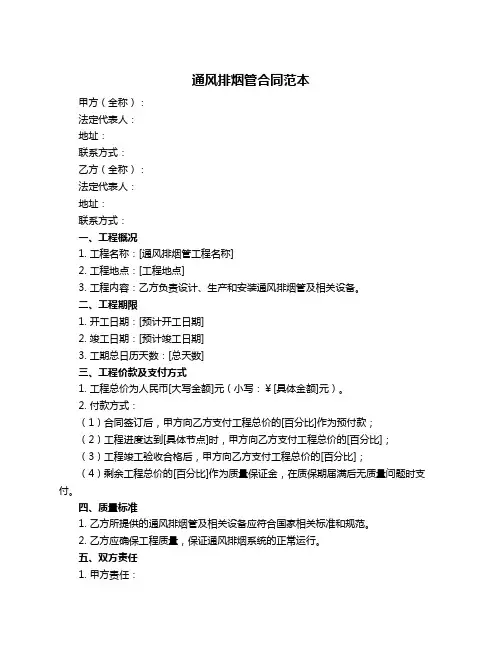 通风排烟管合同范本

甲方（全称）：

法定代表人：

地址：

联系方式：

乙方（全称）：

法定代表人：

地址：

联系方式：

一、工程概况

1. 工程名称：[通风排烟管工程名称]

2. 工程地点：[工程地点]

3. 工程内容：乙方负责设计、生产和安装通风排烟管及相关设备。

二、工程期限

1. 开工日期：[预计开工日期]

2. 竣工日期：[预计竣工日期]

3. 工期总日历天数：[总天数]

三、工程价款及支付方式

1. 工程总价为人民币[大写金额]元（小写：￥[具体金额]元）。

2. 付款方式：

（1）合同签订后，甲方向乙方支付工程总价的[百分比]作为预付款；

（2）工程进度达到[具体节点]时，甲方向乙方支付工程总价的[百分比]；

（3）工程竣工验收合格后，甲方向乙方支付工程总价的[百分比]；

（4）剩余工程总价的[百分比]作为质量保证金，在质保期届满后无质量问题时支付。

四、质量标准

1. 乙方所提供的通风排烟管及相关设备应符合国家相关标准和规范。

2. 乙方应确保工程质量，保证通风排烟系统的正常运行。

五、双方责任

1. 甲方责任：